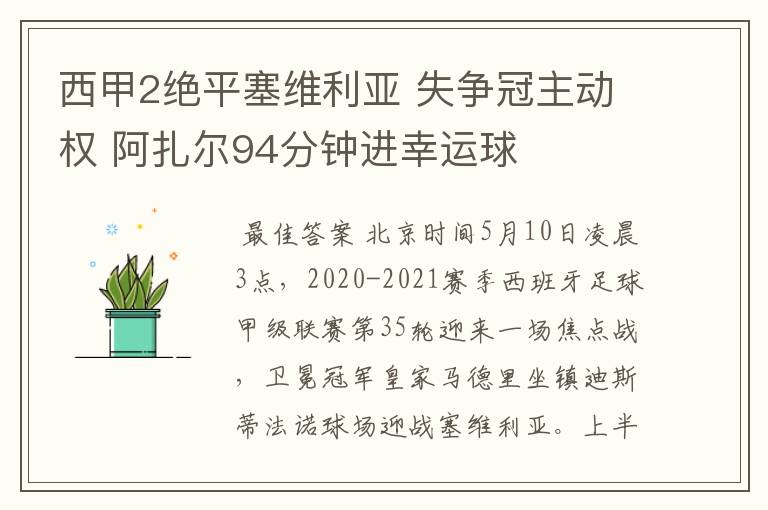 西甲2绝平塞维利亚 失争冠主动权 阿扎尔94分钟进幸运球

最佳答案 北京时间5月10日凌晨3点，2020-2021赛季西班牙足球甲级联赛第35轮迎来一场焦点战，卫冕冠军皇家马德里坐镇迪斯蒂法诺球场迎战塞维利亚。上半